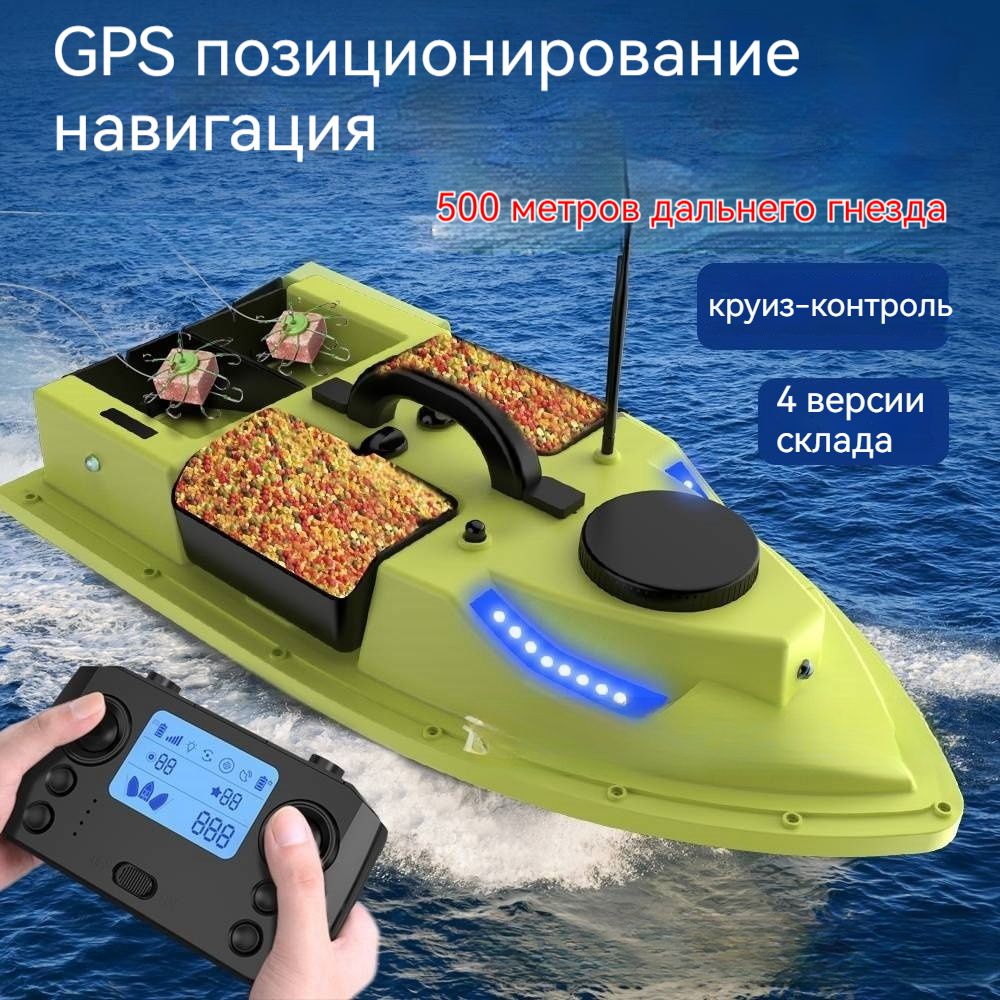 GPS позиционирование навигация

500 метров дальнего гнезда

круиз-контроль

4 версии склада

88

88

888